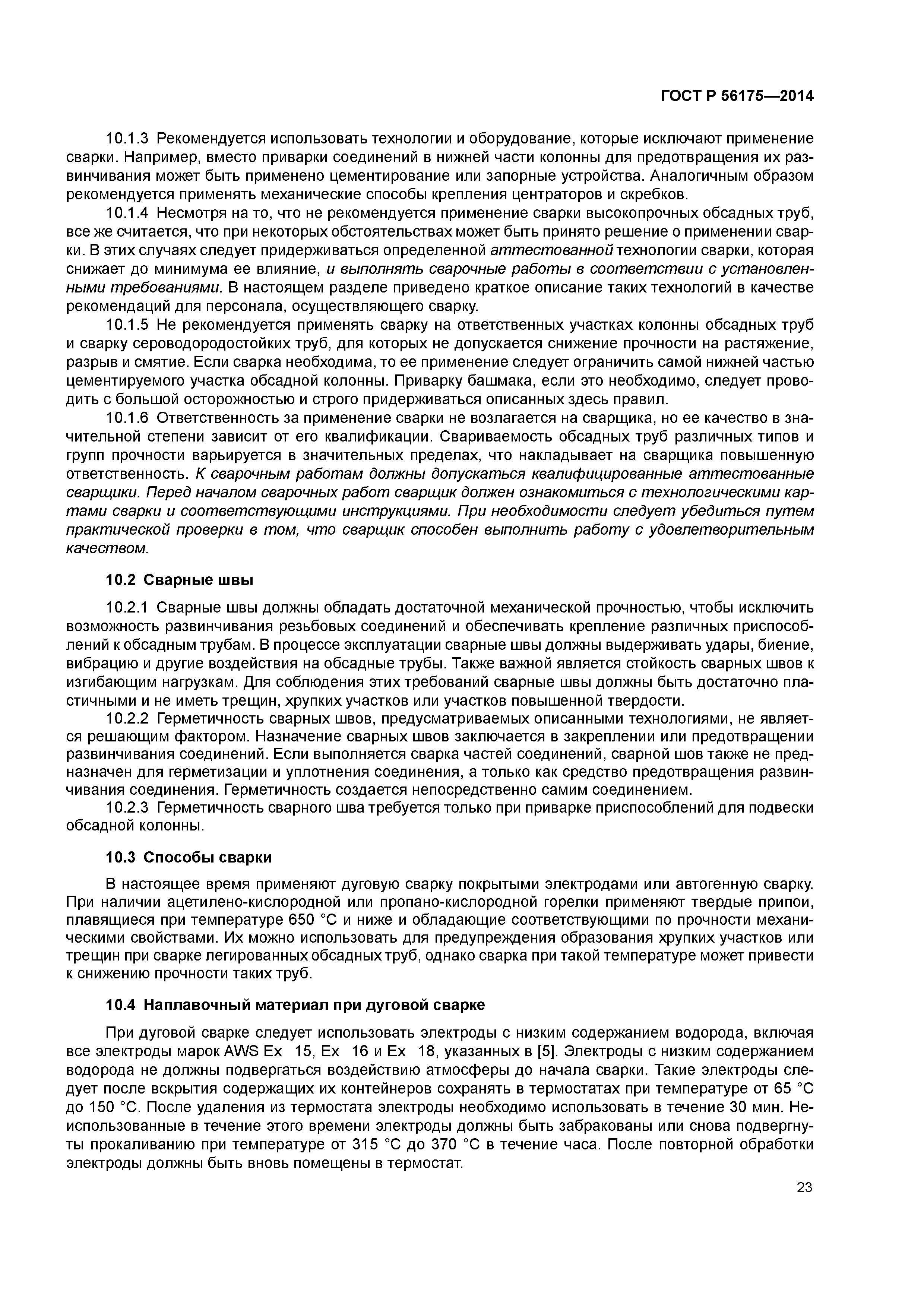 ГОСТ Р 56175—2014

10.1.3 Рекомендуется использовать технологии и оборудование, которые исключают применение сварки. Например, вместо приварки соединений в нижней части колонны для предотвращения их развинчивания может быть применено цементирование или запорные устройства. Аналогичным образом рекомендуется применять механические способы крепления центраторов и скребков.

10.1.4 Несмотря на то, что не рекомендуется применение сварки высокопрочных обсадных труб, все же считается, что при некоторых обстоятельствах может быть принято решение о применении сварки. В этих случаях следует придерживаться определенной аттестованной технологии сварки, которая снижает до минимума ее влияние, и выполнять сварочные работы в соответствии с установленными требованиями. В настоящем разделе приведено краткое описание таких технологий в качестве рекомендаций для персонала, осуществляющего сварку.

10.1.5 Не рекомендуется применять сварку на ответственных участках колонны обсадных труб и сварку сероводородостойких труб, для которых не допускается снижение прочности на растяжение, разрыв и смятие. Если сварка необходима, то ее применение следует ограничить самой нижней частью цементируемого участка обсадной колонны. Приварку башмака, если это необходимо, следует проводить с большой осторожностью и строго придерживаться описанных здесь правил.

10.1.6 Ответственность за применение сварки не возлагается на сварщика, но ее качество в значительной степени зависит от его квалификации. Свариваемость обсадных труб различных типов и групп прочности варьируется в значительных пределах, что накладывает на сварщика повышенную ответственность. К сварочным работам должны допускаться квалифицированные аттестованные сварщики. Перед началом сварочных работ сварщик должен ознакомиться с технологическими картами сварки и соответствующими инструкциями. При необходимости следует убедиться путем практической проверки в том, что сварщик способен выполнить работу с удовлетворительным качеством.

10.2 Сварные швы

10.2.1 Сварные швы должны обладать достаточной механической прочностью, чтобы исключить возможность развинчивания резьбовых соединений и обеспечивать крепление различных приспособлений к обсадным трубам. В процессе эксплуатации сварные швы должны выдерживать удары, биение, вибрацию и другие воздействия на обсадные трубы. Также важной является стойкость сварных швов к изгибающим нагрузкам. Для соблюдения этих требований сварные швы должны быть достаточно пластичными и не иметь трещин, хрупких участков или участков повышенной твердости.

10.2.2 Герметичность сварных швов, предусматриваемых описанными технологиями, не является решающим фактором. Назначение сварных швов заключается в закреплении или предотвращении развинчивания соединений. Если выполняется сварка частей соединений, сварной шов также не предназначен для герметизации и уплотнения соединения, а только как средство предотвращения развинчивания соединения. Герметичность создается непосредственно самим соединением.

10.2.3 Герметичность сварного шва требуется только при приварке приспособлений для подвески обсадной колонны.

10.3 Способы сварки

В настоящее время применяют дуговую сварку покрытыми электродами или автогенную сварку. При наличии ацетилено-кислородной или пропано-кислородной горелки применяют твердые припои, плавящиеся при температуре 650 °С и ниже и обладающие соответствующими по прочности механическими свойствами. Их можно использовать для предупреждения образования хрупких участков или трещин при сварке легированных обсадных труб, однако сварка при такой температуре может привести к снижению прочности таких труб.

10.4 Наплавочный материал при дуговой сварке

При дуговой сварке следует использовать электроды с низким содержанием водорода, включая все электроды марок AWS Ex 15, Ex 16 и Ex 18, указанных в [5]. Электроды с низким содержанием водорода не должны подвергаться воздействию атмосферы до начала сварки. Такие электроды следует после вскрытия содержащих их контейнеров сохранять в термостатах при температуре от 65 °С до 150 °С. После удаления из термостата электроды необходимо использовать в течение 30 мин. Неиспользованные в течение этого времени электроды должны быть забракованы или снова подвергнуты прокаливанию при температуре от 315 °С до 370 °С в течение часа. После повторной обработки электроды должны быть вновь помещены в термостат.

23